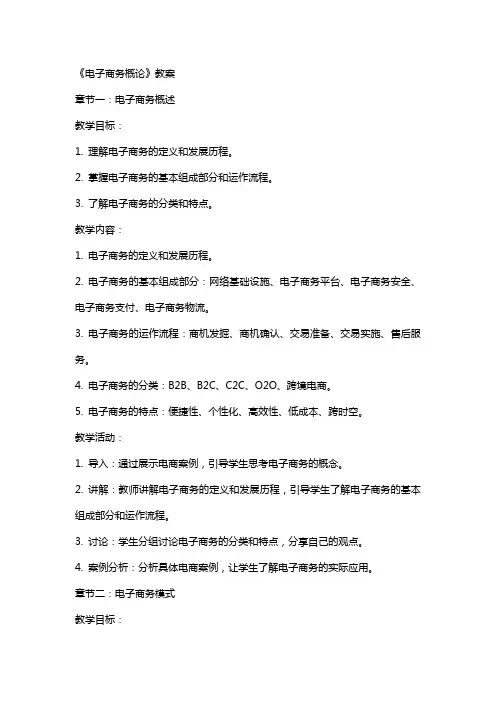 《电子商务概论》教案

章节一：电子商务概述

教学目标：

1. 理解电子商务的定义和发展历程。

2. 掌握电子商务的基本组成部分和运作流程。

3. 了解电子商务的分类和特点。

教学内容：

1. 电子商务的定义和发展历程。

2. 电子商务的基本组成部分：网络基础设施、电子商务平台、电子商务安全、电子商务支付、电子商务物流。

3. 电子商务的运作流程：商机发掘、商机确认、交易准备、交易实施、售后服务。

4. 电子商务的分类：B2B、B2C、C2C、O2O、跨境电商。

5. 电子商务的特点：便捷性、个性化、高效性、低成本、跨时空。

教学活动：

1. 导入：通过展示电商案例，引导学生思考电子商务的概念。

2. 讲解：教师讲解电子商务的定义和发展历程，引导学生了解电子商务的基本组成部分和运作流程。

3. 讨论：学生分组讨论电子商务的分类和特点，分享自己的观点。

4. 案例分析：分析具体电商案例，让学生了解电子商务的实际应用。

章节二：电子商务模式

教学目标：